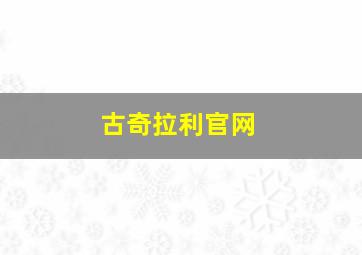 古奇拉利官网